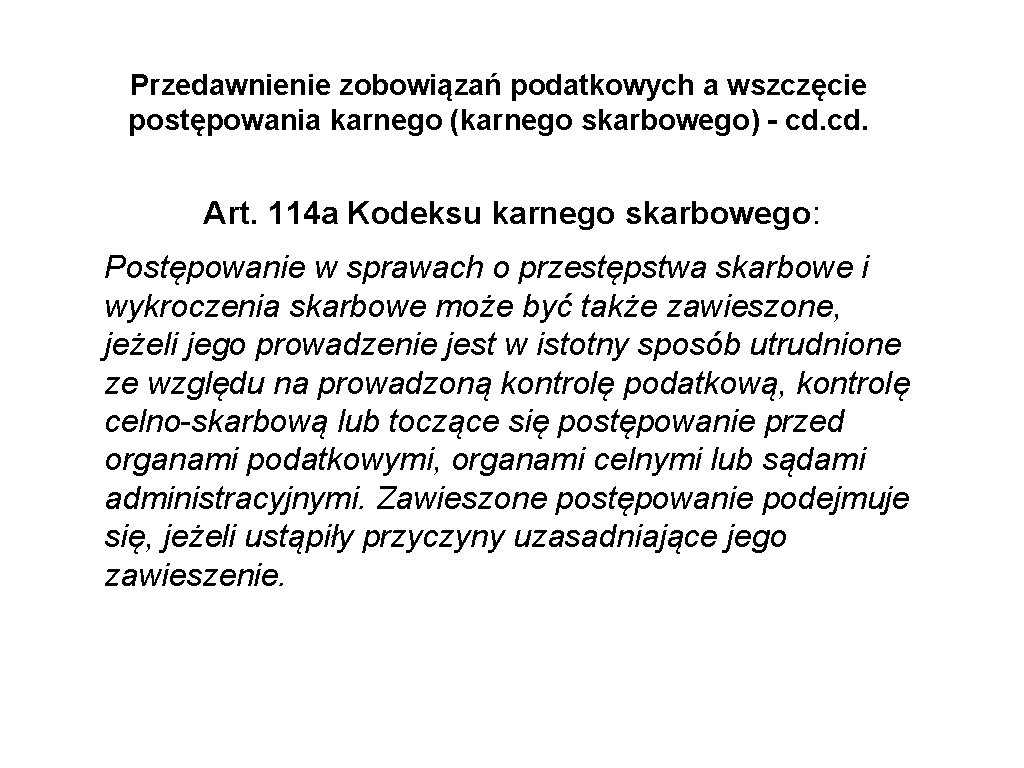 Przedawnienie zobowiązań podatkowych a wszczęcie postępowania karnego (karnego skarbowego) - cd.cd.

Art. 114a Kodeksu karnego skarbowego:

Postępowanie w sprawach o przestępstwa skarbowe i wykroczenia skarbowe może być także zawieszone, jeżeli jego prowadzenie jest w istotny sposób utrudnione ze względu na prowadzoną kontrolę podatkową, kontrolę celno-skarbową lub toczące się postępowanie przed organami podatkowymi, organami celnymi lub sądami administracyjnymi. Zawieszone postępowanie podejmuje się, jeżeli ustąpiły przyczyny uzasadniające jego zawieszenie.